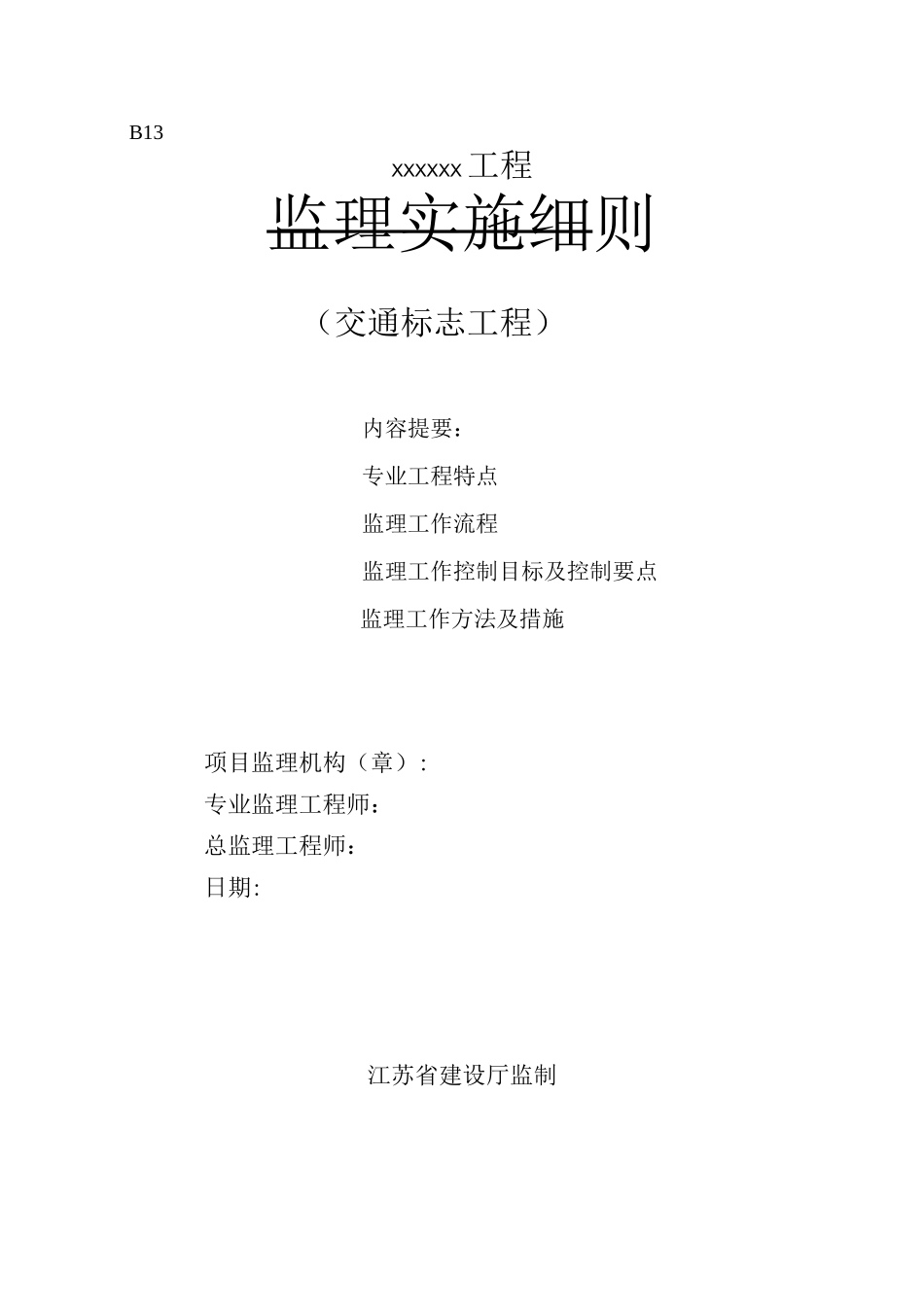 B13

xxxxxx 工程

监理实施细则

（交通标志工程）

内容提要：

专业工程特点

监理工作流程

监理工作控制目标及控制要点

监理工作方法及措施

项目监理机构（章）:

专业监理工程师：

总监理工程师：

日期:

江苏省建设厅监制